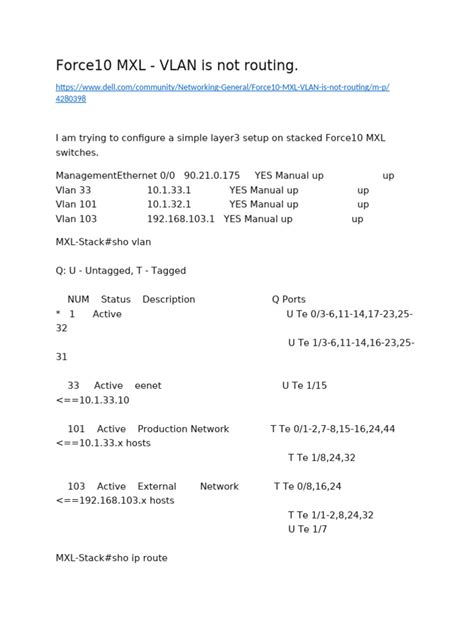 Force10 MXL - VLAN is not routing.

https://www.dell.com/community/Networking-General/Force10-MXL-VLAN-is-not-routing/m-p/4280398

I am trying to configure a simple layer3 setup on stacked Force10 MXL switches.

ManagementEthernet 0/0 90.21.0.175 YES Manual up up
Vlan 33 10.1.33.1 YES Manual up up
Vlan 101 10.1.32.1 YES Manual up up
Vlan 103 192.168.103.1 YES Manual up up

MXL-Stack#sho vlan

Q: U - Untagged, T - Tagged

NUM Status Description Q Ports
* 1 Active U Te 0/3-6,11-14,17-23,25-32
U Te 1/3-6,11-14,16-23,25-31

33 Active eenet U Te 1/15
<==10.1.33.10

101 Active Production Network T Te 0/1-2,7-8,15-16,24,44
<==10.1.33.x hosts
T Te 1/8,24,32

103 Active External Network T Te 0/8,16,24
<==192.168.103.x hosts
T Te 1/1-2,8,24,32
U Te 1/7

MXL-Stack#sho ip route